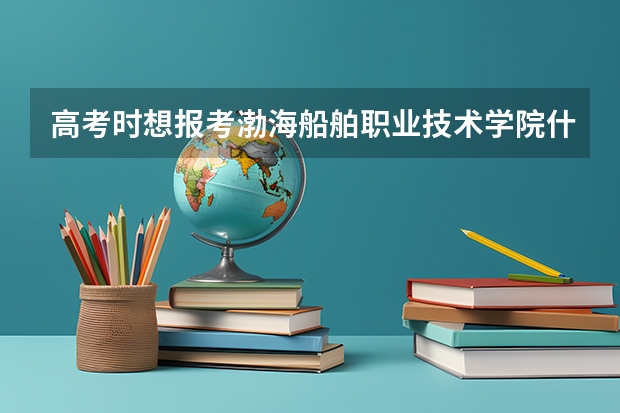 高考时想报考渤海船舶职业技术学院什